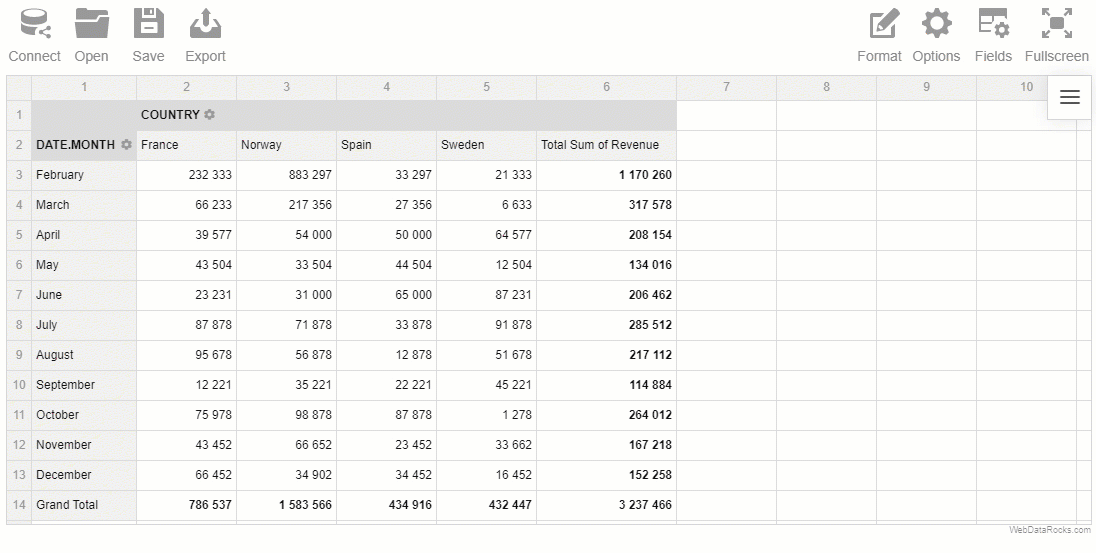 Connect Open Save Export Format Options Fields Fullscreen

| | 1 | 2 | 3 | 4 | 5 | 6 | 7 | 8 | 9 | 10 |
|---|---|---|---|---|---|---|---|---|---|---|
| 1 | | COUNTRY | | | | | | | | |
| 2 | DATE.MONTH | France | Norway | Spain | Sweden | Total Sum of Revenue | | | | |
| 3 | February | 232 333 | 883 297 | 33 297 | 21 333 | 1 170 260 | | | | |
| 4 | March | 66 233 | 217 356 | 27 356 | 6 633 | 317 578 | | | | |
| 5 | April | 39 577 | 54 000 | 50 000 | 64 577 | 208 154 | | | | |
| 6 | May | 43 504 | 33 504 | 44 504 | 12 504 | 134 016 | | | | |
| 7 | June | 23 231 | 31 000 | 65 000 | 87 231 | 206 462 | | | | |
| 8 | July | 87 878 | 71 878 | 33 878 | 91 878 | 285 512 | | | | |
| 9 | August | 95 678 | 56 878 | 12 878 | 51 678 | 217 112 | | | | |
| 10 | September | 12 221 | 35 221 | 22 221 | 45 221 | 114 884 | | | | |
| 11 | October | 75 978 | 98 878 | 87 878 | 1 278 | 264 012 | | | | |
| 12 | November | 43 452 | 66 652 | 23 452 | 33 662 | 167 218 | | | | |
| 13 | December | 66 452 | 34 902 | 34 452 | 16 452 | 152 258 | | | | |
| 14 | Grand Total | 786 537 | 1 583 566 | 434 916 | 432 447 | 3 237 466 | | | | |

WebDataRocks.com